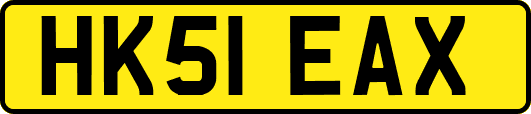 HK51 EAX